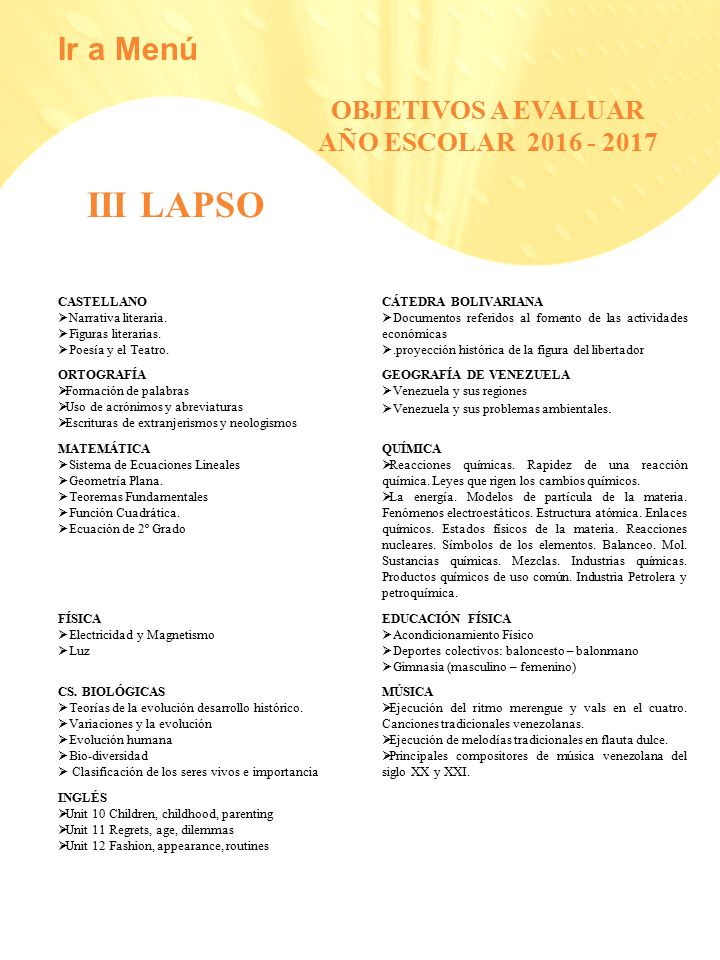 Ir a Menú

OBJETIVOS A EVALUAR
AÑO ESCOLAR 2016 - 2017

III LAPSO

CASTELLANO
➢Narrativa literaria.
➢Figuras literarias.
➢Poesía y el Teatro.

ORTOGRAFÍA
➢Formación de palabras
➢Uso de acrónimos y abreviaturas
➢Escrituras de extranjerismos y neologismos

MATEMÁTICA
➢Sistema de Ecuaciones Lineales
➢Geometría Plana.
➢Teoremas Fundamentales
➢Función Cuadrática.
➢Ecuación de 2° Grado

FÍSICA
➢Electricidad y Magnetismo
➢Luz

CS. BIOLÓGICAS
➢Teorías de la evolución desarrollo histórico.
➢Variaciones y la evolución
➢Evolución humana
➢Bio-diversidad
➢ Clasificación de los seres vivos e importancia

INGLÉS
➢Unit 10 Children, childhood, parenting
➢Unit 11 Regrets, age, dilemmas
➢Unit 12 Fashion, appearance, routines

CÁTEDRA BOLIVARIANA
➢Documentos referidos al fomento de las actividades económicas
➢.proyección histórica de la figura del libertador

GEOGRAFÍA DE VENEZUELA
➢Venezuela y sus regiones
➢Venezuela y sus problemas ambientales.

QUÍMICA
➢Reacciones químicas. Rapidez de una reacción química. Leyes que rigen los cambios químicos.
➢La energía. Modelos de partícula de la materia. Fenómenos electroestáticos. Estructura atómica. Enlaces químicos. Estados físicos de la materia. Reacciones nucleares. Símbolos de los elementos. Balanceo. Mol. Sustancias químicas. Mezclas. Industrias químicas. Productos químicos de uso común. Industria Petrolera y petroquímica.

EDUCACIÓN FÍSICA
➢Acondicionamiento Físico
➢Deportes colectivos: baloncesto – balonmano
➢Gimnasia (masculino – femenino)

MÚSICA
➢Ejecución del ritmo merengue y vals en el cuatro. Canciones tradicionales venezolanas.
➢Ejecución de melodías tradicionales en flauta dulce.
➢Principales compositores de música venezolana del siglo XX y XXI.